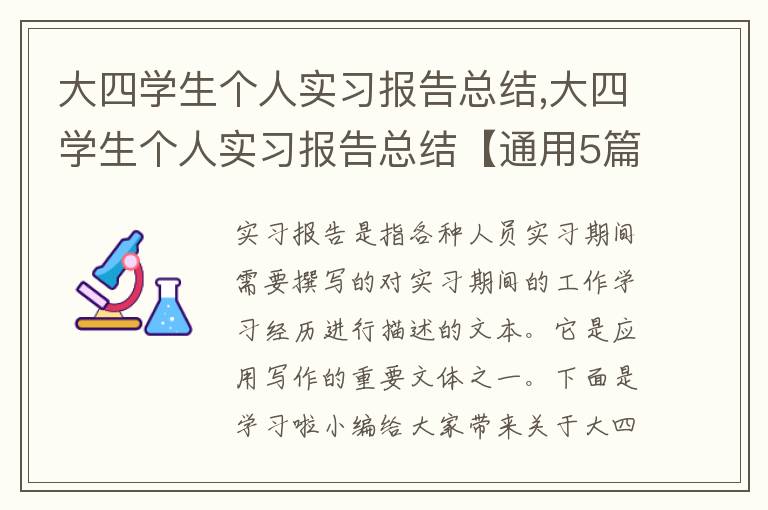 大四学生个人实习报告总结,大四学生个人实习报告总结【通用5篇

实习报告是指各种人员实习期间需要撰写的对实习期间的工作学习经历进行描述的文本。它是应用写作的重要文体之一。下面是学习啦小编给大家带来关于大四